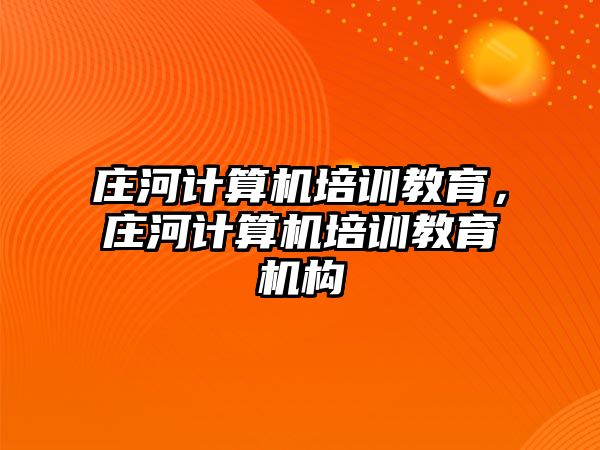 庄河计算机培训教育，庄河计算机培训教育机构